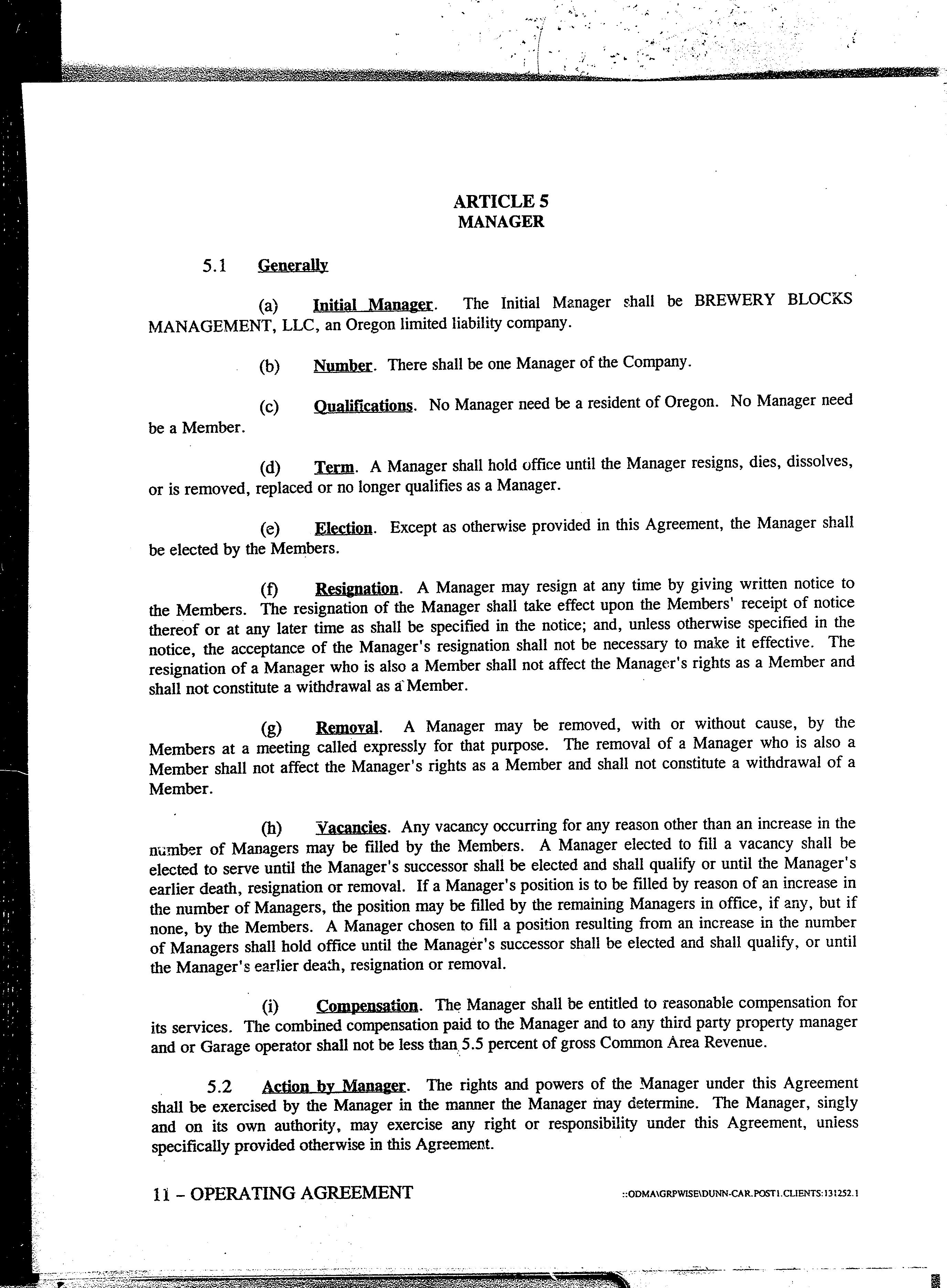 ARTICLE 5
MANAGER

5.1 Generally

(a) Initial Manager. The Initial Manager shall be BREWERY BLOCKS MANAGEMENT, LLC, an Oregon limited liability company.

(b) Number. There shall be one Manager of the Company.

(c) Qualifications. No Manager need be a resident of Oregon. No Manager need be a Member.

(d) Term. A Manager shall hold office until the Manager resigns, dies, dissolves, or is removed, replaced or no longer qualifies as a Manager.

(e) Election. Except as otherwise provided in this Agreement, the Manager shall be elected by the Members.

(f) Resignation. A Manager may resign at any time by giving written notice to the Members. The resignation of the Manager shall take effect upon the Members' receipt of notice thereof or at any later time as shall be specified in the notice; and, unless otherwise specified in the notice, the acceptance of the Manager's resignation shall not be necessary to make it effective. The resignation of a Manager who is also a Member shall not affect the Manager's rights as a Member and shall not constitute a withdrawal as a Member.

(g) Removal. A Manager may be removed, with or without cause, by the Members at a meeting called expressly for that purpose. The removal of a Manager who is also a Member shall not affect the Manager's rights as a Member and shall not constitute a withdrawal of a Member.

(h) Vacancies. Any vacancy occurring for any reason other than an increase in the number of Managers may be filled by the Members. A Manager elected to fill a vacancy shall be elected to serve until the Manager's successor shall be elected and shall qualify or until the Manager's earlier death, resignation or removal. If a Manager's position is to be filled by reason of an increase in the number of Managers, the position may be filled by the remaining Managers in office, if any, but if none, by the Members. A Manager chosen to fill a position resulting from an increase in the number of Managers shall hold office until the Manager's successor shall be elected and shall qualify, or until the Manager's earlier death, resignation or removal.

(i) Compensation. The Manager shall be entitled to reasonable compensation for its services. The combined compensation paid to the Manager and to any third party property manager and or Garage operator shall not be less than 5.5 percent of gross Common Area Revenue.

5.2 Action by Manager. The rights and powers of the Manager under this Agreement shall be exercised by the Manager in the manner the Manager may determine. The Manager, singly and on its own authority, may exercise any right or responsibility under this Agreement, unless specifically provided otherwise in this Agreement.

11 – OPERATING AGREEMENT

::ODMA\GRPWISE\DUNN-CAR.POST1.CLIENTS:131252.1